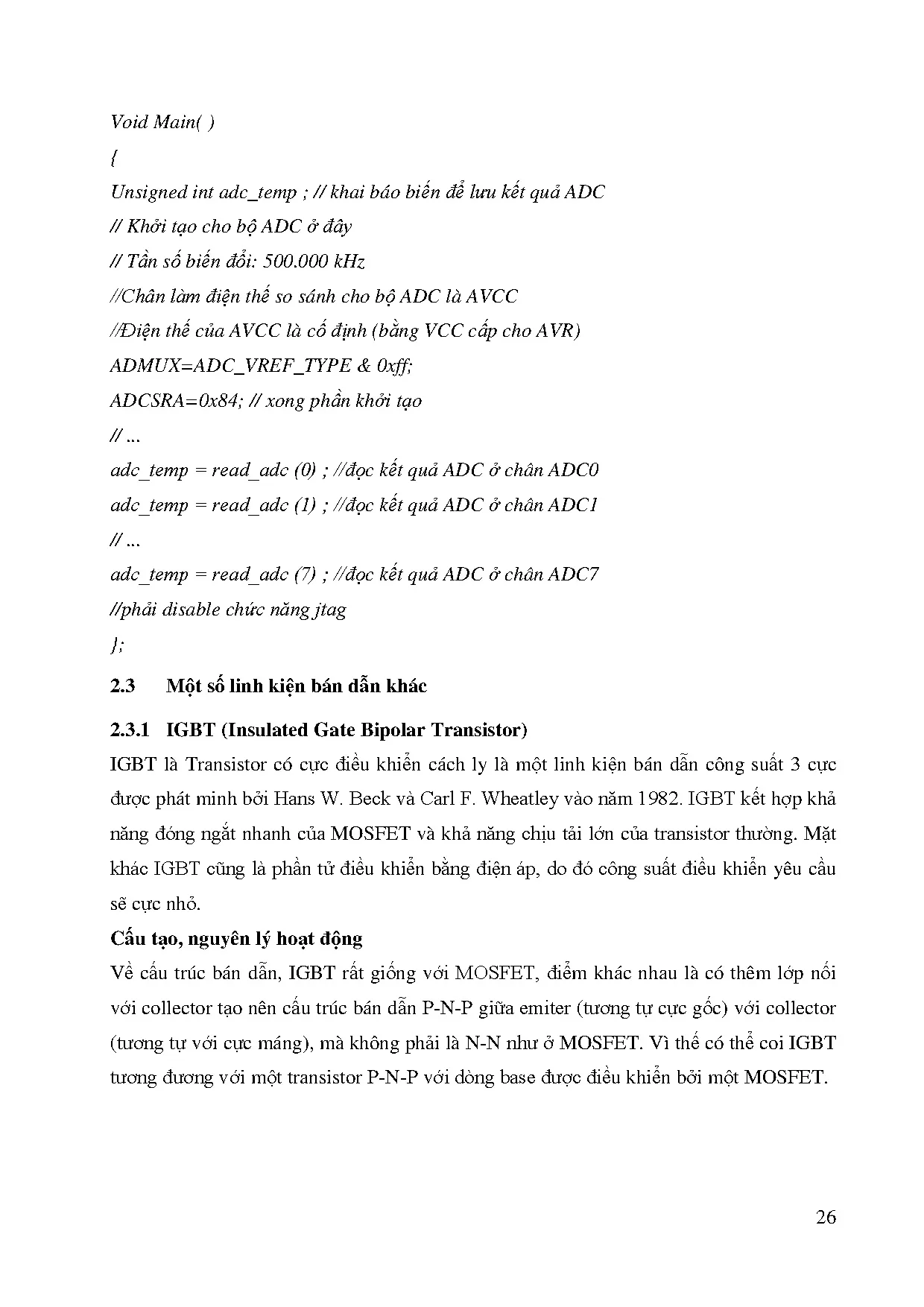 Void Main( )

{

Unsigned int adc_temp ; // khai báo biến để lưu kết quả ADC

// Khởi tạo cho bộ ADC ở đây

// Tần số biến đổi: 500.000 kHz

//Chân làm điện thế so sánh cho bộ ADC là AVCC

//Điện thế của AVCC là cố định (bằng VCC cấp cho AVR)

ADMUX=ADC_VREF_TYPE & 0xff;

ADCSRA=0x84; // xong phần khởi tạo

// ...

adc_temp = read_adc (0) ; //đọc kết quả ADC ở chân ADC0

adc_temp = read_adc (1) ; //đọc kết quả ADC ở chân ADC1

// ...

adc_temp = read_adc (7) ; //đọc kết quả ADC ở chân ADC7

//phải disable chức năng jtag

};

2.3 Một số linh kiện bán dẫn khác

2.3.1 IGBT (Insulated Gate Bipolar Transistor)

IGBT là Transistor có cực điều khiển cách ly là một linh kiện bán dẫn công suất 3 cực được phát minh bởi Hans W. Beck và Carl F. Wheatley vào năm 1982. IGBT kết hợp khả năng đóng ngắt nhanh của MOSFET và khả năng chịu tải lớn của transistor thường. Mặt khác IGBT cũng là phần tử điều khiển bằng điện áp, do đó công suất điều khiển yêu cầu sẽ cực nhỏ.

Cấu tạo, nguyên lý hoạt động

Về cấu trúc bán dẫn, IGBT rất giống với MOSFET, điểm khác nhau là có thêm lớp nối với collector tạo nên cấu trúc bán dẫn P-N-P giữa emiter (tương tự cực gốc) với collector (tương tự với cực máng), mà không phải là N-N như ở MOSFET. Vì thế có thể coi IGBT tương đương với một transistor P-N-P với dòng base được điều khiển bởi một MOSFET.

26